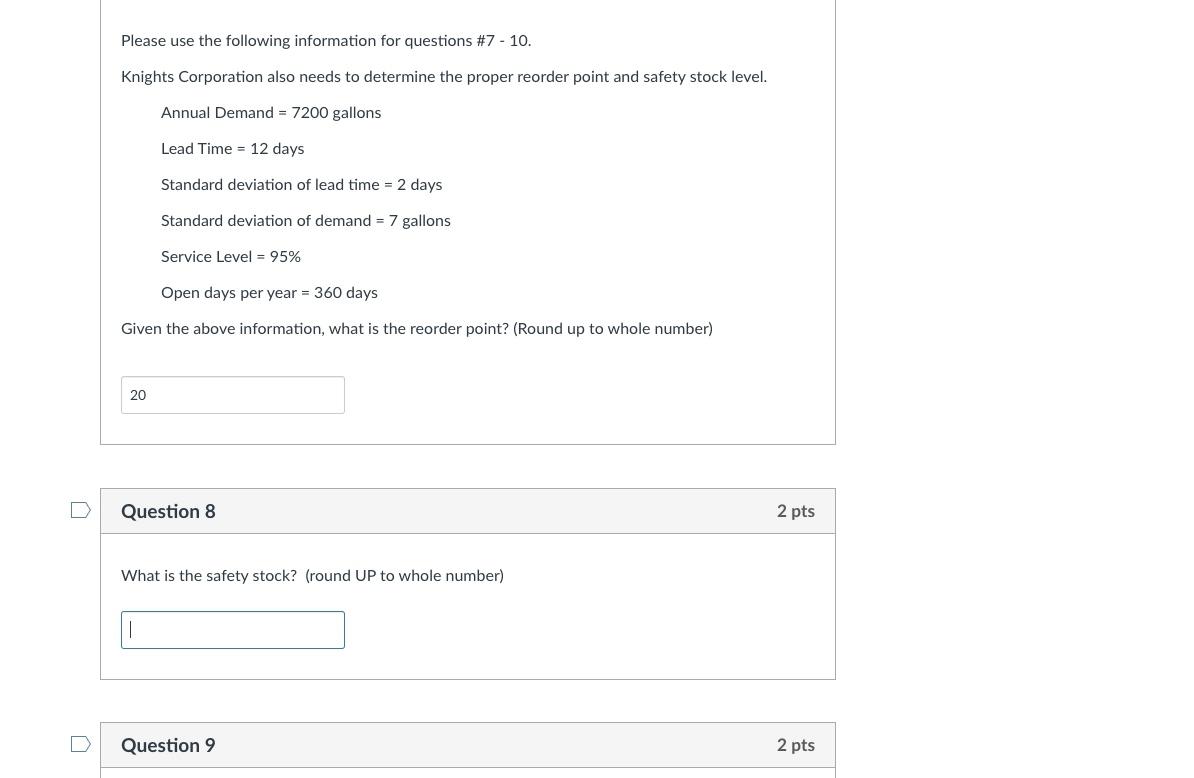 Please use the following information for questions #7 - 10.

Knights Corporation also needs to determine the proper reorder point and safety stock level.

Annual Demand = 7200 gallons

Lead Time = 12 days

Standard deviation of lead time = 2 days

Standard deviation of demand = 7 gallons

Service Level = 95%

Open days per year = 360 days

Given the above information, what is the reorder point? (Round up to whole number)

20

Question 8

2 pts

What is the safety stock? (round UP to whole number)

Question 9

2 pts